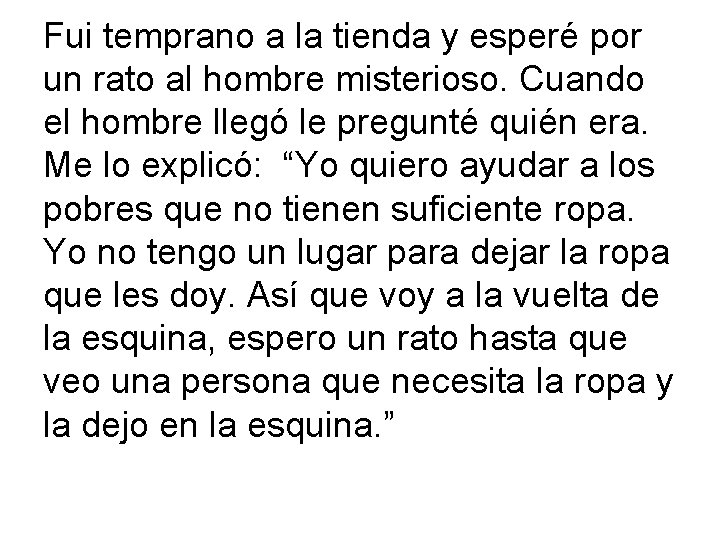 Fui temprano a la tienda y esperé por un rato al hombre misterioso. Cuando el hombre llegó le pregunté quién era. Me lo explicó:  “Yo quiero ayudar a los pobres que no tienen suficiente ropa. Yo no tengo un lugar para dejar la ropa que les doy. Así que voy a la vuelta de la esquina, espero un rato hasta que veo una persona que necesita la ropa y la dejo en la esquina.”